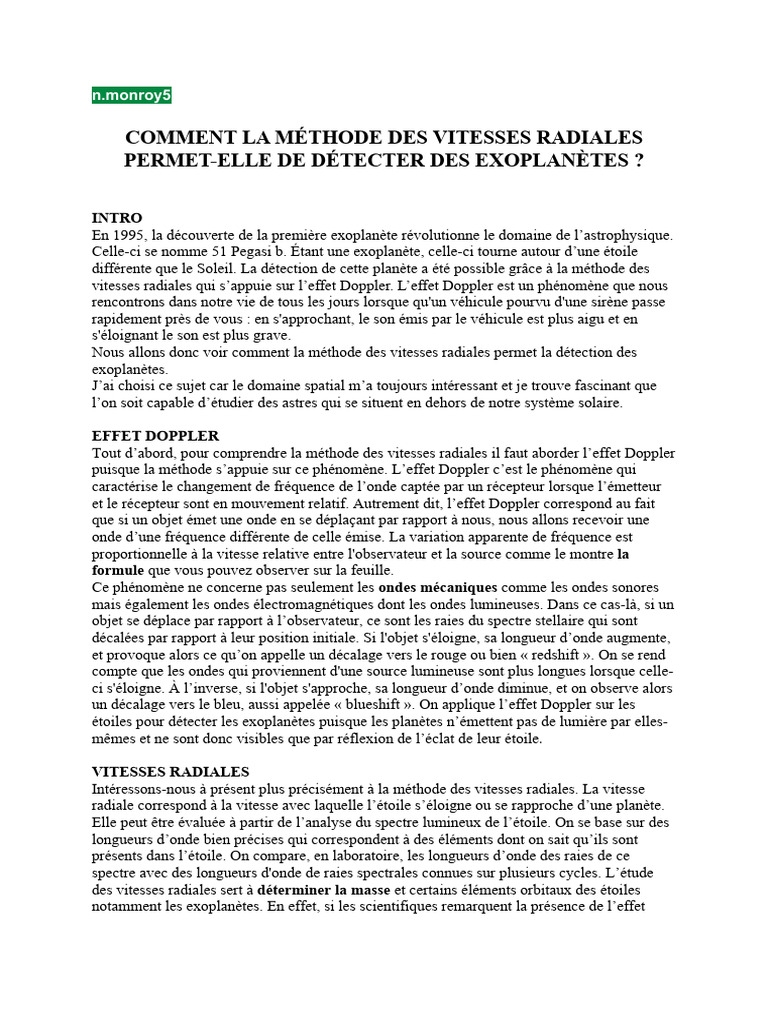 n.monroy5

COMMENT LA MÉTHODE DES VITESSES RADIALES PERMET-ELLE DE DÉTECTER DES EXOPLANÈTES ?

INTRO
En 1995, la découverte de la première exoplanète révolutionne le domaine de l'astrophysique. Celle-ci se nomme 51 Pegasi b. Étant une exoplanète, celle-ci tourne autour d'une étoile différente que le Soleil. La détection de cette planète a été possible grâce à la méthode des vitesses radiales qui s'appuie sur l'effet Doppler. L'effet Doppler est un phénomène que nous rencontrons dans notre vie de tous les jours lorsque qu'un véhicule pourvu d'une sirène passe rapidement près de vous : en s'approchant, le son émis par le véhicule est plus aigu et en s'éloignant le son est plus grave.
Nous allons donc voir comment la méthode des vitesses radiales permet la détection des exoplanètes.
J'ai choisi ce sujet car le domaine spatial m'a toujours intéressant et je trouve fascinant que l'on soit capable d'étudier des astres qui se situent en dehors de notre système solaire.

EFFET DOPPLER
Tout d'abord, pour comprendre la méthode des vitesses radiales il faut aborder l'effet Doppler puisque la méthode s'appuie sur ce phénomène. L'effet Doppler c'est le phénomène qui caractérise le changement de fréquence de l'onde captée par un récepteur lorsque l'émetteur et le récepteur sont en mouvement relatif. Autrement dit, l'effet Doppler correspond au fait que si un objet émet une onde en se déplaçant par rapport à nous, nous allons recevoir une onde d'une fréquence différente de celle émise. La variation apparente de fréquence est proportionnelle à la vitesse relative entre l'observateur et la source comme le montre la formule que vous pouvez observer sur la feuille.
Ce phénomène ne concerne pas seulement les ondes mécaniques comme les ondes sonores mais également les ondes électromagnétiques dont les ondes lumineuses. Dans ce cas-là, si un objet se déplace par rapport à l'observateur, ce sont les raies du spectre stellaire qui sont décalées par rapport à leur position initiale. Si l'objet s'éloigne, sa longueur d'onde augmente, et provoque alors ce qu'on appelle un décalage vers le rouge ou bien « redshift ». On se rend compte que les ondes qui proviennent d'une source lumineuse sont plus longues lorsque celle-ci s'éloigne. À l'inverse, si l'objet s'approche, sa longueur d'onde diminue, et on observe alors un décalage vers le bleu, aussi appelée « blueshift ». On applique l'effet Doppler sur les étoiles pour détecter les exoplanètes puisque les planètes n'émettent pas de lumière par elles-mêmes et ne sont donc visibles que par réflexion de l'éclat de leur étoile.

VITESSES RADIALES
Intéressons-nous à présent plus précisément à la méthode des vitesses radiales. La vitesse radiale correspond à la vitesse avec laquelle l'étoile s'éloigne ou se rapproche d'une planète. Elle peut être évaluée à partir de l'analyse du spectre lumineux de l'étoile. On se base sur des longueurs d'onde bien précises qui correspondent à des éléments dont on sait qu'ils sont présents dans l'étoile. On compare, en laboratoire, les longueurs d'onde des raies de ce spectre avec des longueurs d'onde de raies spectrales connues sur plusieurs cycles. L'étude des vitesses radiales sert à déterminer la masse et certains éléments orbitaux des étoiles notamment les exoplanètes. En effet, si les scientifiques remarquent la présence de l'effet